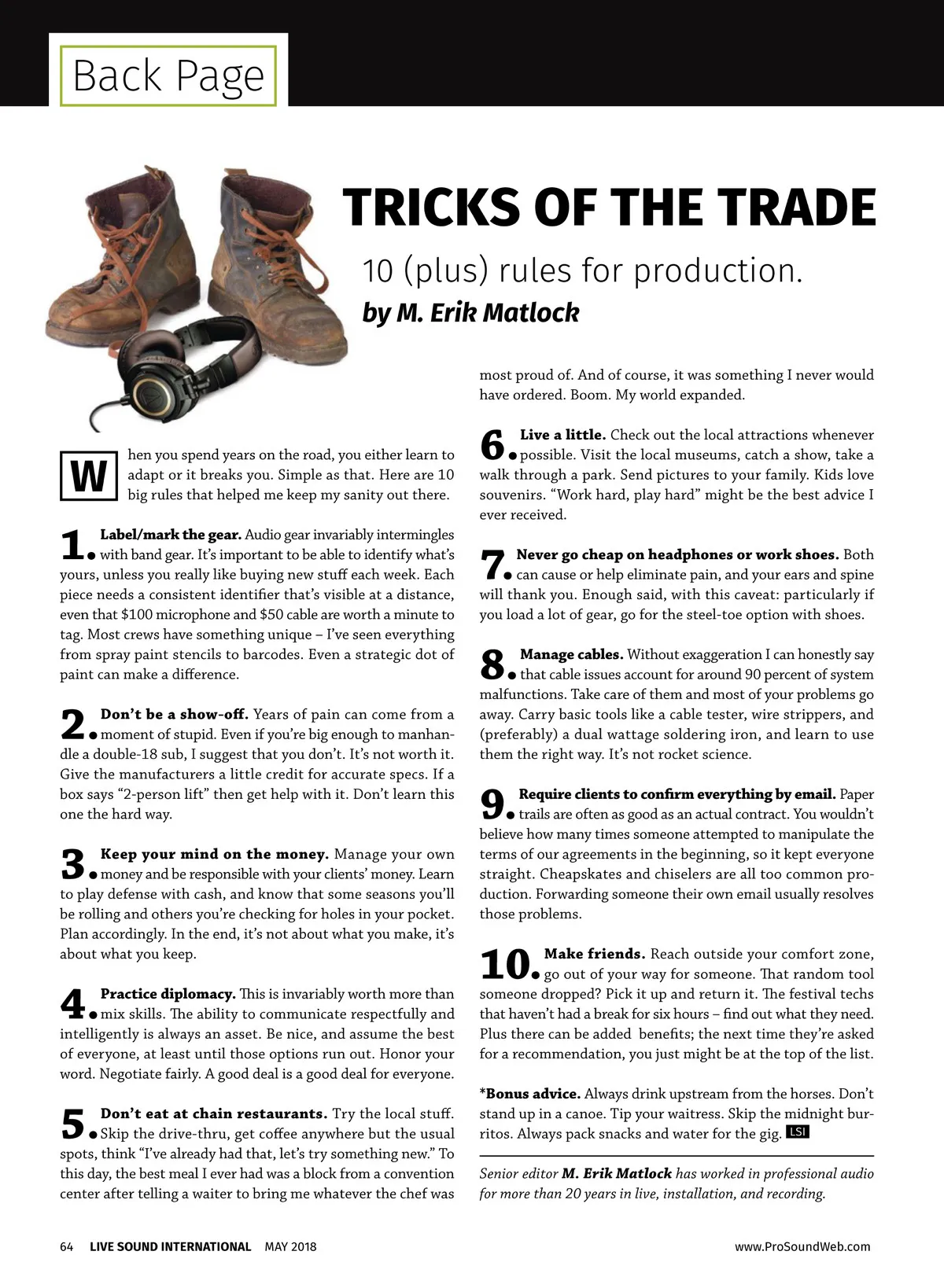 Back Page

TRICKS OF THE TRADE

10 (plus) rules for production.

by M. Erik Matlock

When you spend years on the road, you either learn to adapt or it breaks you. Simple as that. Here are 10 big rules that helped me keep my sanity out there.

1. Label/mark the gear. Audio gear invariably intermingles with band gear. It's important to be able to identify what's yours, unless you really like buying new stuff each week. Each piece needs a consistent identifier that's visible at a distance, even that $100 microphone and $50 cable are worth a minute to tag. Most crews have something unique – I've seen everything from spray paint stencils to barcodes. Even a strategic dot of paint can make a difference.

2. Don't be a show-off. Years of pain can come from a moment of stupid. Even if you're big enough to manhandle a double-18 sub, I suggest that you don't. It's not worth it. Give the manufacturers a little credit for accurate specs. If a box says "2-person lift" then get help with it. Don't learn this one the hard way.

3. Keep your mind on the money. Manage your own money and be responsible with your clients' money. Learn to play defense with cash, and know that some seasons you'll be rolling and others you're checking for holes in your pocket. Plan accordingly. In the end, it's not about what you make, it's about what you keep.

4. Practice diplomacy. This is invariably worth more than mix skills. The ability to communicate respectfully and intelligently is always an asset. Be nice, and assume the best of everyone, at least until those options run out. Honor your word. Negotiate fairly. A good deal is a good deal for everyone.

5. Don't eat at chain restaurants. Try the local stuff. Skip the drive-thru, get coffee anywhere but the usual spots, think "I've already had that, let's try something new." To this day, the best meal I ever had was a block from a convention center after telling a waiter to bring me whatever the chef was most proud of. And of course, it was something I never would have ordered. Boom. My world expanded.

6. Live a little. Check out the local attractions whenever possible. Visit the local museums, catch a show, take a walk through a park. Send pictures to your family. Kids love souvenirs. "Work hard, play hard" might be the best advice I ever received.

7. Never go cheap on headphones or work shoes. Both can cause or help eliminate pain, and your ears and spine will thank you. Enough said, with this caveat: particularly if you load a lot of gear, go for the steel-toe option with shoes.

8. Manage cables. Without exaggeration I can honestly say that cable issues account for around 90 percent of system malfunctions. Take care of them and most of your problems go away. Carry basic tools like a cable tester, wire strippers, and (preferably) a dual wattage soldering iron, and learn to use them the right way. It's not rocket science.

9. Require clients to confirm everything by email. Paper trails are often as good as an actual contract. You wouldn't believe how many times someone attempted to manipulate the terms of our agreements in the beginning, so it kept everyone straight. Cheapskates and chiselers are all too common production. Forwarding someone their own email usually resolves those problems.

10. Make friends. Reach outside your comfort zone, go out of your way for someone. That random tool someone dropped? Pick it up and return it. The festival techs that haven't had a break for six hours – find out what they need. Plus there can be added benefits; the next time they're asked for a recommendation, you just might be at the top of the list.

*Bonus advice. Always drink upstream from the horses. Don't stand up in a canoe. Tip your waitress. Skip the midnight burritos. Always pack snacks and water for the gig. LSI

Senior editor M. Erik Matlock has worked in professional audio for more than 20 years in live, installation, and recording.

64 LIVE SOUND INTERNATIONAL MAY 2018 www.ProSoundWeb.com